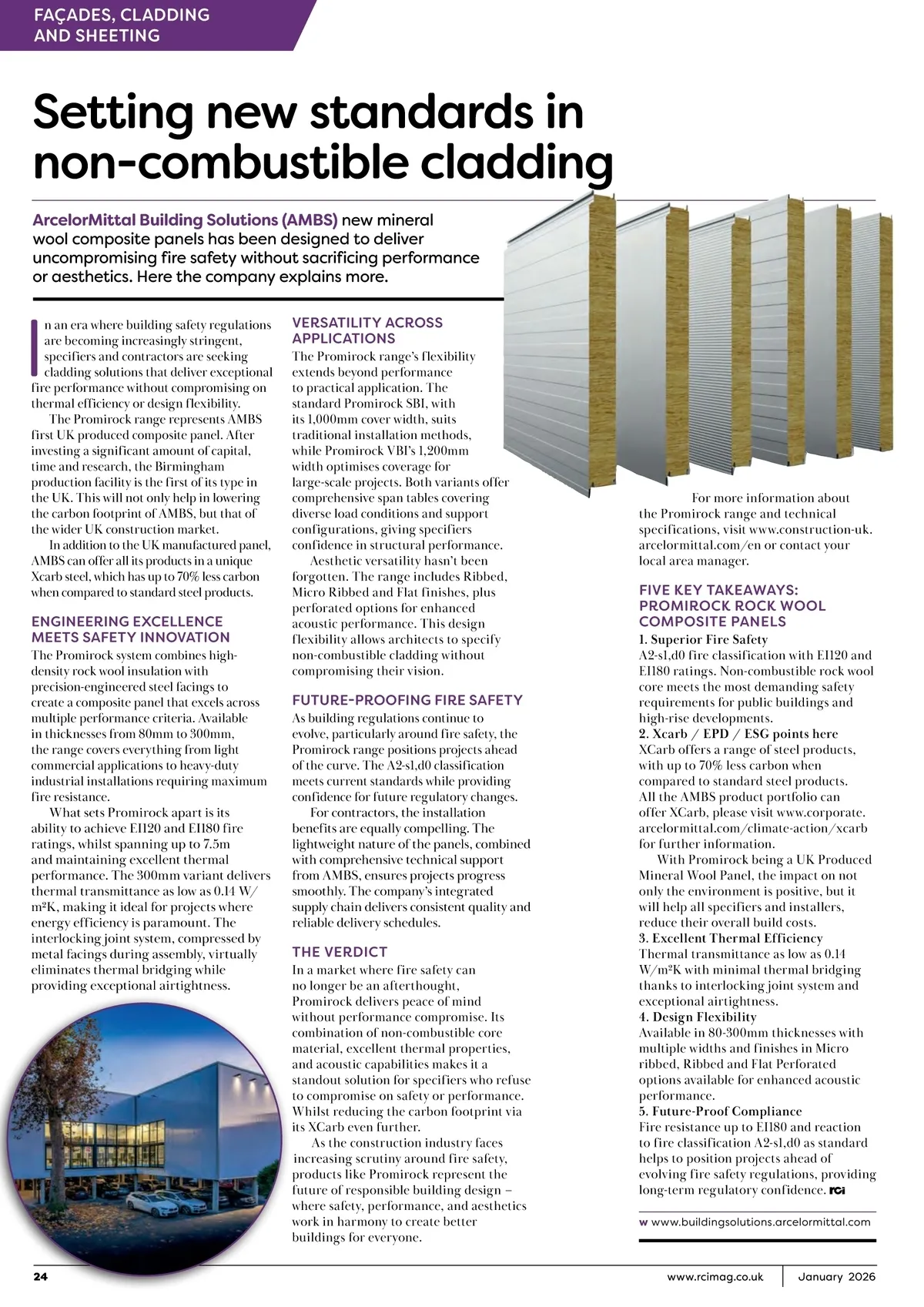 FAÇADES, CLADDING AND SHEETING

Setting new standards in non-combustible cladding

ArcelorMittal Building Solutions (AMBS) new mineral wool composite panels has been designed to deliver uncompromising fire safety without sacrificing performance or aesthetics. Here the company explains more.

In an era where building safety regulations are becoming increasingly stringent, specifiers and contractors are seeking cladding solutions that deliver exceptional fire performance without compromising on thermal efficiency or design flexibility.

The Promirock range represents AMBS first UK produced composite panel. After investing a significant amount of capital, time and research, the Birmingham production facility is the first of its type in the UK. This will not only help in lowering the carbon footprint of AMBS, but that of the wider UK construction market.

In addition to the UK manufactured panel, AMBS can offer all its products in a unique Xcarb steel, which has up to 70% less carbon when compared to standard steel products.

ENGINEERING EXCELLENCE MEETS SAFETY INNOVATION
The Promirock system combines high-density rock wool insulation with precision-engineered steel facings to create a composite panel that excels across multiple performance criteria. Available in thicknesses from 80mm to 300mm, the range covers everything from light commercial applications to heavy-duty industrial installations requiring maximum fire resistance.

What sets Promirock apart is its ability to achieve EI120 and EI180 fire ratings, whilst spanning up to 7.5m and maintaining excellent thermal performance. The 300mm variant delivers thermal transmittance as low as 0.14 W/m²K, making it ideal for projects where energy efficiency is paramount. The interlocking joint system, compressed by metal facings during assembly, virtually eliminates thermal bridging while providing exceptional airtightness.

VERSATILITY ACROSS APPLICATIONS
The Promirock range's flexibility extends beyond performance to practical application. The standard Promirock SBI, with its 1,000mm cover width, suits traditional installation methods, while Promirock VBI's 1,200mm width optimises coverage for large-scale projects. Both variants offer comprehensive span tables covering diverse load conditions and support configurations, giving specifiers confidence in structural performance.

Aesthetic versatility hasn't been forgotten. The range includes Ribbed, Micro Ribbed and Flat finishes, plus perforated options for enhanced acoustic performance. This design flexibility allows architects to specify non-combustible cladding without compromising their vision.

FUTURE-PROOFING FIRE SAFETY
As building regulations continue to evolve, particularly around fire safety, the Promirock range positions projects ahead of the curve. The A2-s1,d0 classification meets current standards while providing confidence for future regulatory changes.

For contractors, the installation benefits are equally compelling. The lightweight nature of the panels, combined with comprehensive technical support from AMBS, ensures projects progress smoothly. The company's integrated supply chain delivers consistent quality and reliable delivery schedules.

THE VERDICT
In a market where fire safety can no longer be an afterthought, Promirock delivers peace of mind without performance compromise. Its combination of non-combustible core material, excellent thermal properties, and acoustic capabilities makes it a standout solution for specifiers who refuse to compromise on safety or performance. Whilst reducing the carbon footprint via its XCarb even further.

As the construction industry faces increasing scrutiny around fire safety, products like Promirock represent the future of responsible building design – where safety, performance, and aesthetics work in harmony to create better buildings for everyone.

For more information about the Promirock range and technical specifications, visit www.construction-uk.arcelormittal.com/en or contact your local area manager.

FIVE KEY TAKEAWAYS: PROMIROCK ROCK WOOL COMPOSITE PANELS
1. Superior Fire Safety
A2-s1,d0 fire classification with EI120 and EI180 ratings. Non-combustible rock wool core meets the most demanding safety requirements for public buildings and high-rise developments.
2. Xcarb / EPD / ESG points here
XCarb offers a range of steel products, with up to 70% less carbon when compared to standard steel products. All the AMBS product portfolio can offer XCarb, please visit www.corporate.arcelormittal.com/climate-action/xcarb for further information.

With Promirock being a UK Produced Mineral Wool Panel, the impact on not only the environment is positive, but it will help all specifiers and installers, reduce their overall build costs.
3. Excellent Thermal Efficiency
Thermal transmittance as low as 0.14 W/m²K with minimal thermal bridging thanks to interlocking joint system and exceptional airtightness.
4. Design Flexibility
Available in 80-300mm thicknesses with multiple widths and finishes in Micro ribbed, Ribbed and Flat Perforated options available for enhanced acoustic performance.
5. Future-Proof Compliance
Fire resistance up to EI180 and reaction to fire classification A2-s1,d0 as standard helps to position projects ahead of evolving fire safety regulations, providing long-term regulatory confidence. RCi

w www.buildingsolutions.arcelormittal.com

24 www.rcimag.co.uk January 2026